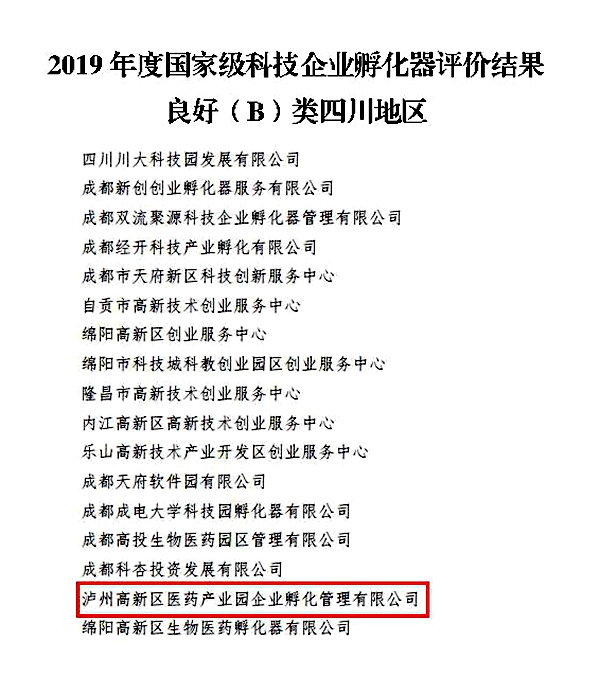 2019 年度国家级科技企业孵化器评价结果
良好（B）类四川地区

四川川大科技园发展有限公司
成都新创创业孵化器服务有限公司
成都双流聚源科技企业孵化器管理有限公司
成都经开科技产业孵化有限公司
成都市天府新区科技创新服务中心
自贡市高新技术创业服务中心
绵阳高新区创业服务中心
绵阳市科技城科教创业园区创业服务中心
隆昌市高新技术创业服务中心
内江高新区高新技术创业服务中心
乐山高新技术产业开发区创业服务中心
成都天府软件园有限公司
成都成电大学科技园孵化器有限公司
成都高投生物医药园区管理有限公司
成都科杏投资发展有限公司
泸州高新区医药产业园企业孵化管理有限公司
绵阳高新区生物医药孵化器有限公司